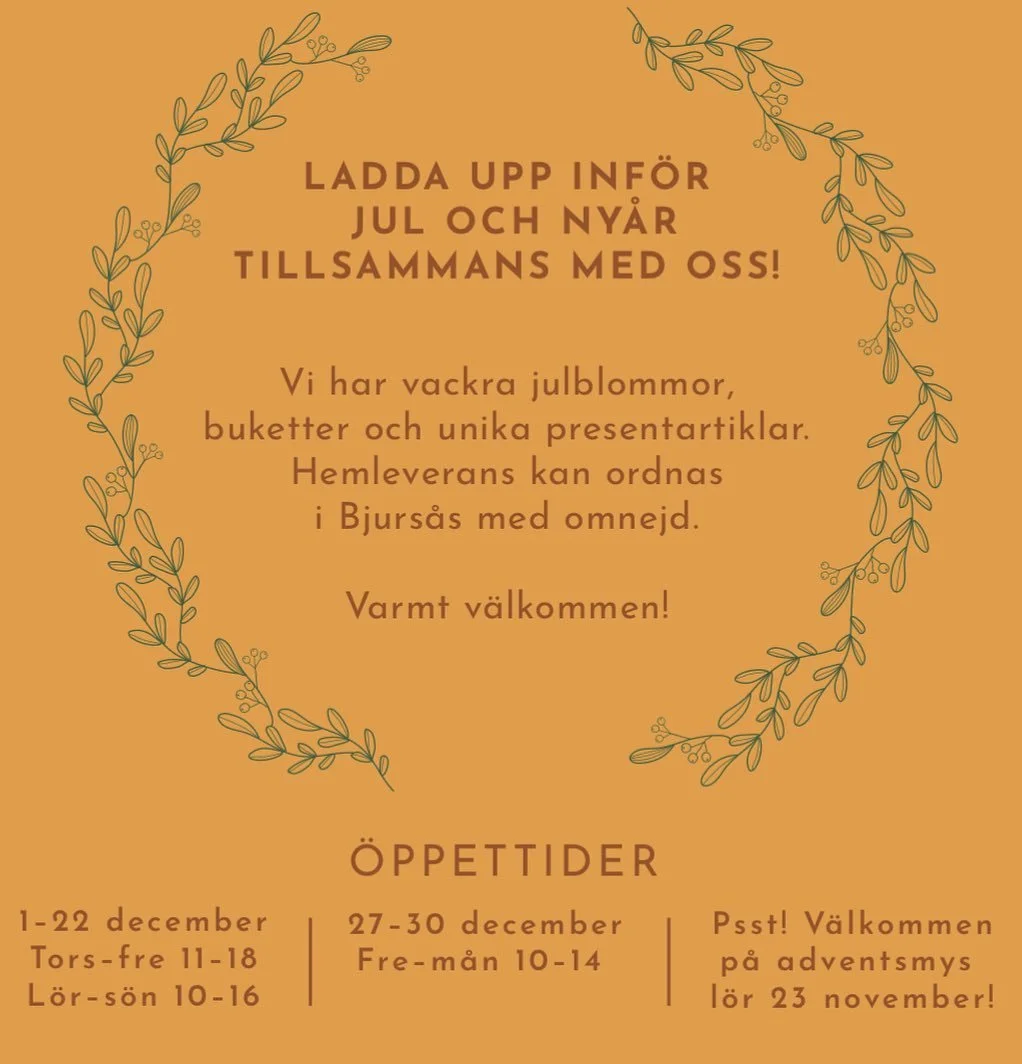 LADDA UPP INFÖR
JUL OCH NYÅR
TILLSAMMANS MED OSS!

Vi har vackra julblommor,
buketter och unika presentartiklar.
Hemleverans kan ordnas
i Bjursås med omnejd.

Varmt välkommen!

ÖPPETTIDER

1-22 december
Tors-fre 11-18
Lör-sön 10-16

27-30 december
Fre-mån 10-14

Psst! Välkommen
på adventsmys
lör 23 november!